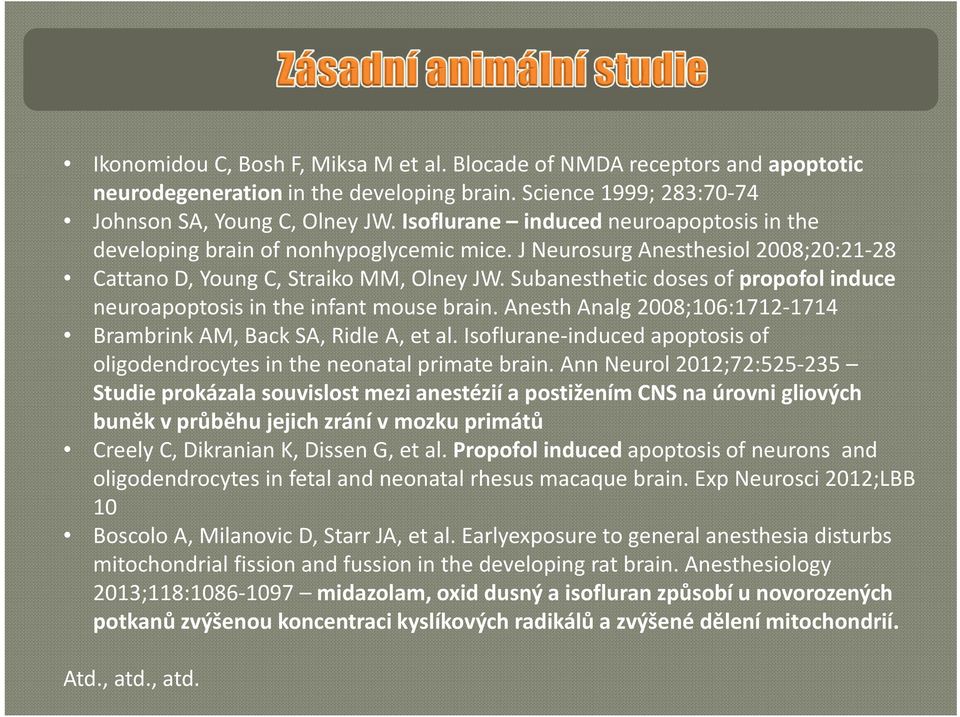 Zásadní animální studie

• Ikonomidou C, Bosh F, Miksa M et al. Blocade of NMDA receptors and apoptotic neurodegeneration in the developing brain. Science 1999; 283:70-74
• Johnson SA, Young C, Olney JW. Isoflurane – induced neuroapoptosis in the developing brain of nonhypoglycemic mice. J Neurosurg Anesthesiol 2008;20:21-28
• Cattano D, Young C, Straiko MM, Olney JW. Subanesthetic doses of propofol induce neuroapoptosis in the infant mouse brain. Anesth Analg 2008;106:1712-1714
• Brambrink AM, Back SA, Ridle A, et al. Isoflurane-induced apoptosis of oligodendrocytes in the neonatal primate brain. Ann Neurol 2012;72:525-235 – Studie prokázala souvislost mezi anestézií a postižením CNS na úrovni gliových buněk v průběhu jejich zrání v mozku primátů
• Creely C, Dikranian K, Dissen G, et al. Propofol induced apoptosis of neurons and oligodendrocytes in fetal and neonatal rhesus macaque brain. Exp Neurosci 2012;LBB 10
• Boscolo A, Milanovic D, Starr JA, et al. Earlyexposure to general anesthesia disturbs mitochondrial fission and fussion in the developing rat brain. Anesthesiology 2013;118:1086-1097 – midazolam, oxid dusný a isofluran způsobí u novorozených potkanů zvýšenou koncentraci kyslíkových radikálů a zvýšené dělení mitochondrií.

Atd., atd., atd.